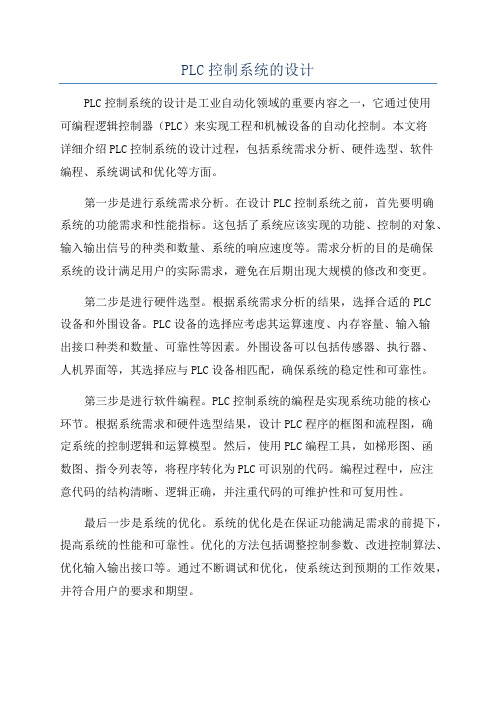 PLC 控制系统的设计

PLC 控制系统的设计是工业自动化领域的重要内容之一，它通过使用可编程逻辑控制器（PLC）来实现工程和机械设备的自动化控制。本文将详细介绍 PLC 控制系统的设计过程，包括系统需求分析、硬件选型、软件编程、系统调试和优化等方面。

第一步是进行系统需求分析。在设计 PLC 控制系统之前，首先要明确系统的功能需求和性能指标。这包括了系统应该实现的功能、控制的对象、输入输出信号的种类和数量、系统的响应速度等。需求分析的目的是确保系统的设计满足用户的实际需求，避免在后期出现大规模的修改和变更。

第二步是进行硬件选型。根据系统需求分析的结果，选择合适的 PLC 设备和外围设备。PLC 设备的选择应考虑其运算速度、内存容量、输入输出接口种类和数量、可靠性等因素。外围设备可以包括传感器、执行器、人机界面等，其选择应与 PLC 设备相匹配，确保系统的稳定性和可靠性。

第三步是进行软件编程。PLC 控制系统的编程是实现系统功能的核心环节。根据系统需求和硬件选型结果，设计 PLC 程序的框图和流程图，确定系统的控制逻辑和运算模型。然后，使用 PLC 编程工具，如梯形图、函数图、指令列表等，将程序转化为 PLC 可识别的代码。编程过程中，应注意代码的结构清晰、逻辑正确，并注重代码的可维护性和可复用性。

最后一步是系统的优化。系统的优化是在保证功能满足需求的前提下，提高系统的性能和可靠性。优化的方法包括调整控制参数、改进控制算法、优化输入输出接口等。通过不断调试和优化，使系统达到预期的工作效果，并符合用户的要求和期望。